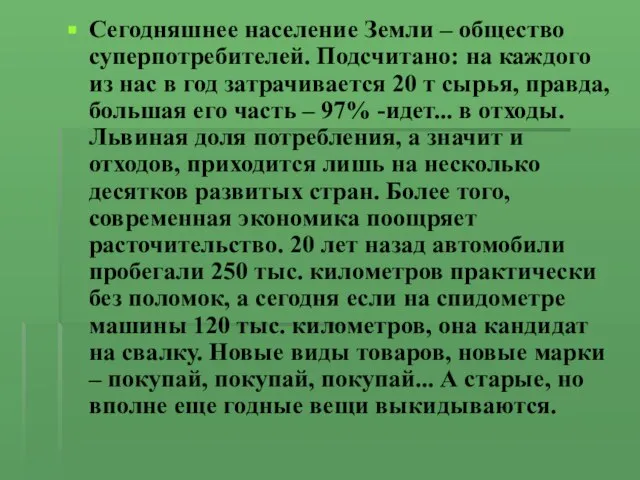 Сегодняшнее население Земли – общество суперпотребителей. Подсчитано: на каждого из нас в год затрачивается 20 т сырья, правда, большая его часть – 97% -идет... в отходы. Львиная доля потребления, а значит и отходов, приходится лишь на несколько десятков развитых стран. Более того, современная экономика поощряет расточительство. 20 лет назад автомобили пробегали 250 тыс. километров практически без поломок, а сегодня если на спидометре машины 120 тыс. километров, она кандидат на свалку. Новые виды товаров, новые марки – покупай, покупай, покупай... А старые, но вполне еще годные вещи выкидываются.